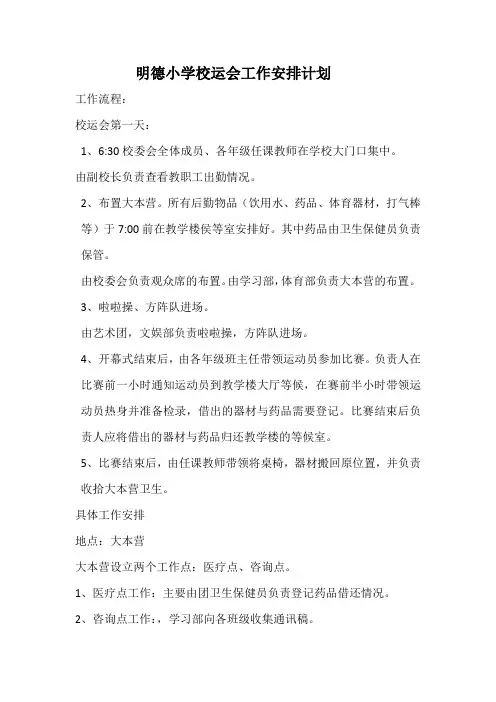 明德小学校运会工作安排计划

工作流程：

校运会第一天：

1、6:30 校委会全体成员、各年级任课教师在学校大门口集中。

由副校长负责查看教职工出勤情况。

2、布置大本营。所有后勤物品（饮用水、药品、体育器材，打气棒等）于 7:00 前在教学楼侯等室安排好。其中药品由卫生保健员负责保管。

由校委会负责观众席的布置。由学习部，体育部负责大本营的布置。

3、啦啦操、方阵队进场。

由艺术团，文娱部负责啦啦操，方阵队进场。

4、开幕式结束后，由各年级班主任带领运动员参加比赛。负责人在比赛前一小时通知运动员到教学楼大厅等候，在赛前半小时带领运动员热身并准备检录，借出的器材与药品需要登记。比赛结束后负责人应将借出的器材与药品归还教学楼的等候室。

5、比赛结束后，由任课教师带领将桌椅，器材搬回原位置，并负责收拾大本营卫生。

具体工作安排

地点：大本营

大本营设立两个工作点：医疗点、咨询点。

1、医疗点工作：主要由团卫生保健员负责登记药品借还情况。

2、咨询点工作：，学习部向各班级收集通讯稿。